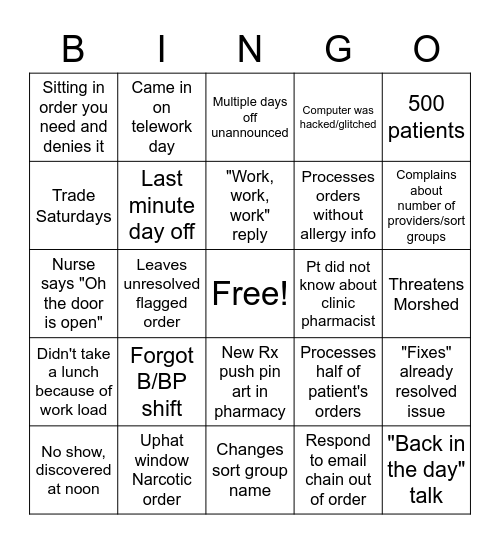 | B | I | N | G | O |
|---|---|---|---|---|
| Sitting in order you need and denies it | Came in on telework day | Multiple days off unannounced | Computer was hacked/glitched | 500 patients |
| Trade Saturdays | Last minute day off | "Work, work, work" reply | Processes orders without allergy info | Complains about number of providers/sort groups |
| Nurse says "Oh the door is open" | Leaves unresolved flagged order | Free! | Pt did not know about clinic pharmacist | Threatens Morshed |
| Didn't take a lunch because of work load | Forgot B/BP shift | New Rx push pin art in pharmacy | Processes half of patient's orders | "Fixes" already resolved issue |
| No show, discovered at noon | Uphat window Narcotic order | Changes sort group name | Respond to email chain out of order | "Back in the day" talk |